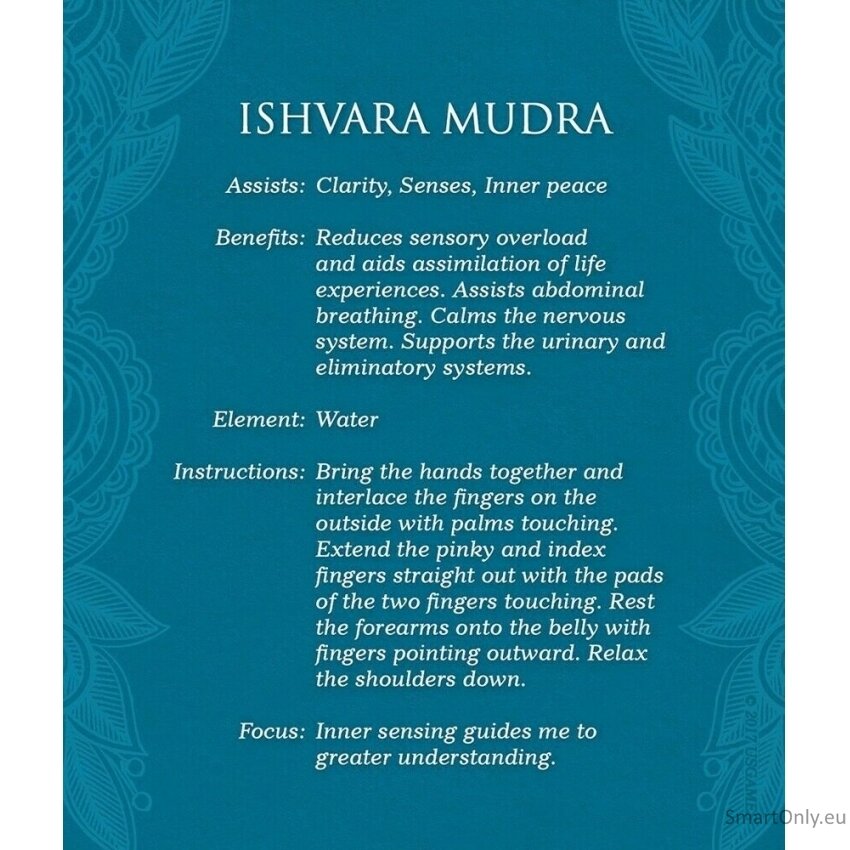 ISHVARA MUDRA

Assists: Clarity, Senses, Inner peace

Benefits: Reduces sensory overload and aids assimilation of life experiences. Assists abdominal breathing. Calms the nervous system. Supports the urinary and eliminatory systems.

Element: Water

Instructions: Bring the hands together and interlace the fingers on the outside with palms touching. Extend the pinky and index fingers straight out with the pads of the two fingers touching. Rest the forearms onto the belly with fingers pointing outward. Relax the shoulders down.

Focus: Inner sensing guides me to greater understanding.

© 2017 USGAMES

SmartOnly.eu